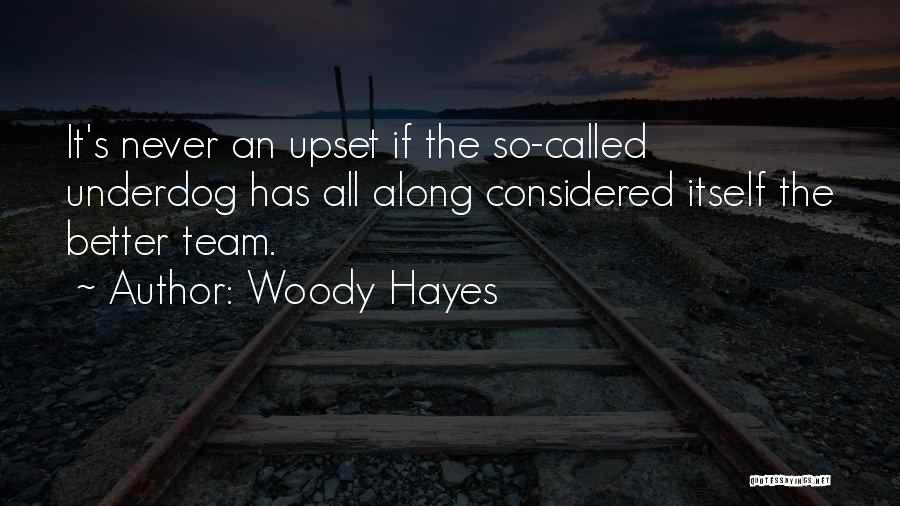 It's never an upset if the so-called underdog has all along considered itself the better team.

~ Author: Woody Hayes

QUOTESSAYINGS.NET